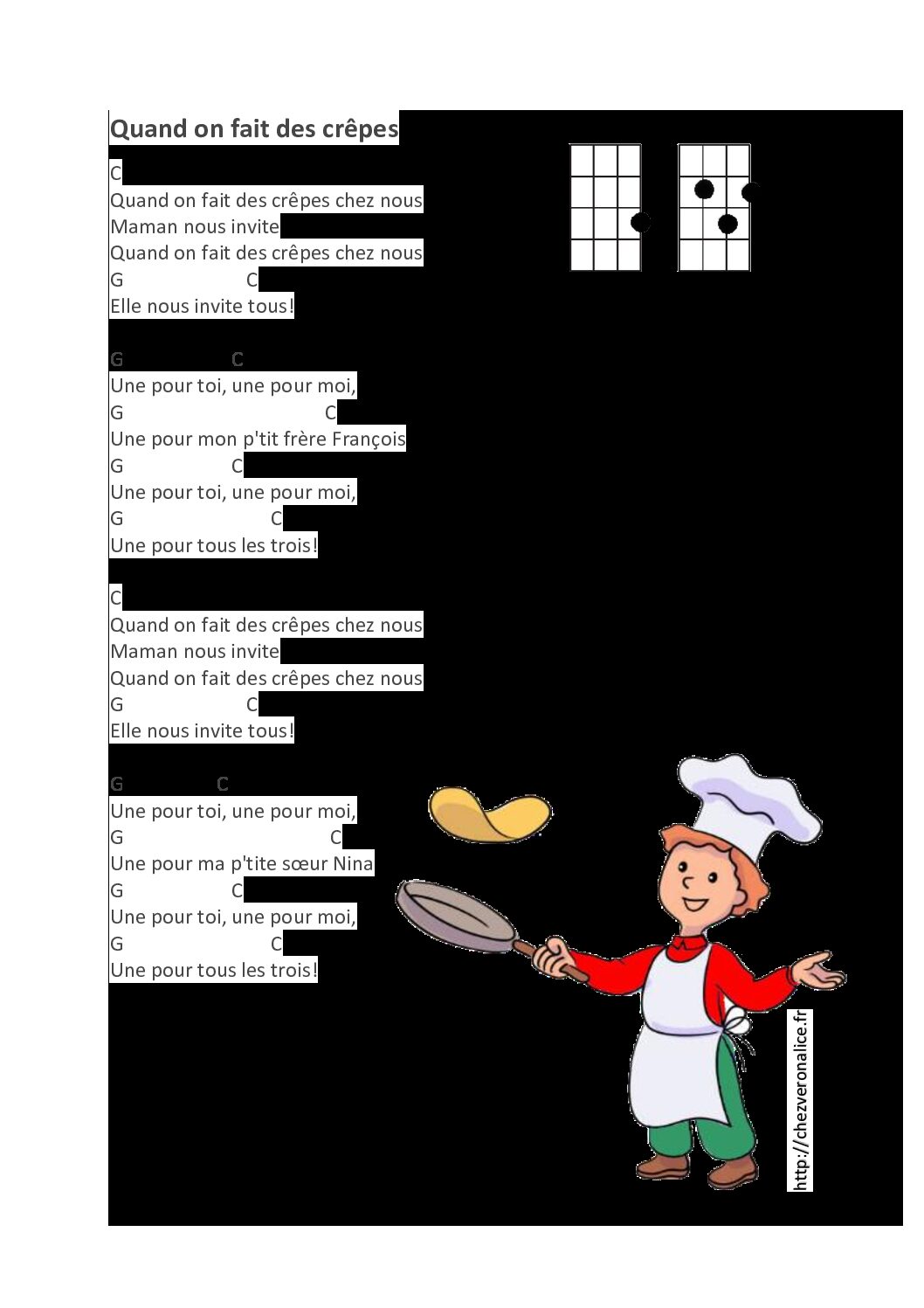 Quand on fait des crêpes

C
Quand on fait des crêpes chez nous
Maman nous invite
Quand on fait des crêpes chez nous
G C
Elle nous invite tous!

G C
Une pour toi, une pour moi,
G C
Une pour mon p'tit frère François
G C
Une pour toi, une pour moi,
G C
Une pour tous les trois!

C
Quand on fait des crêpes chez nous
Maman nous invite
Quand on fait des crêpes chez nous
G C
Elle nous invite tous!

G C
Une pour toi, une pour moi,
G C
Une pour ma p'tite sœur Nina
G C
Une pour toi, une pour moi,
G C
Une pour tous les trois!

http://chezveronalice.fr